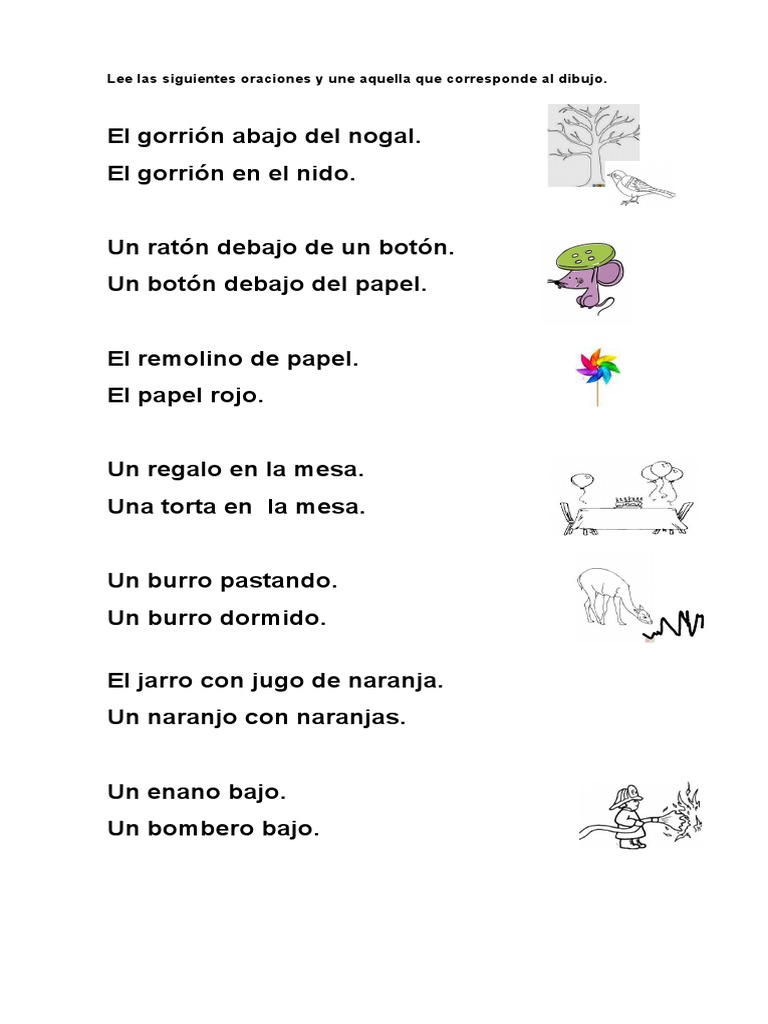 Lee las siguientes oraciones y une aquella que corresponde al dibujo.

El gorrión abajo del nogal.
El gorrión en el nido.

Un ratón debajo de un botón.
Un botón debajo del papel.

El remolino de papel.
El papel rojo.

Un regalo en la mesa.
Una torta en  la mesa.

Un burro pastando.
Un burro dormido.

El jarro con jugo de naranja.
Un naranjo con naranjas.

Un enano bajo.
Un bombero bajo.